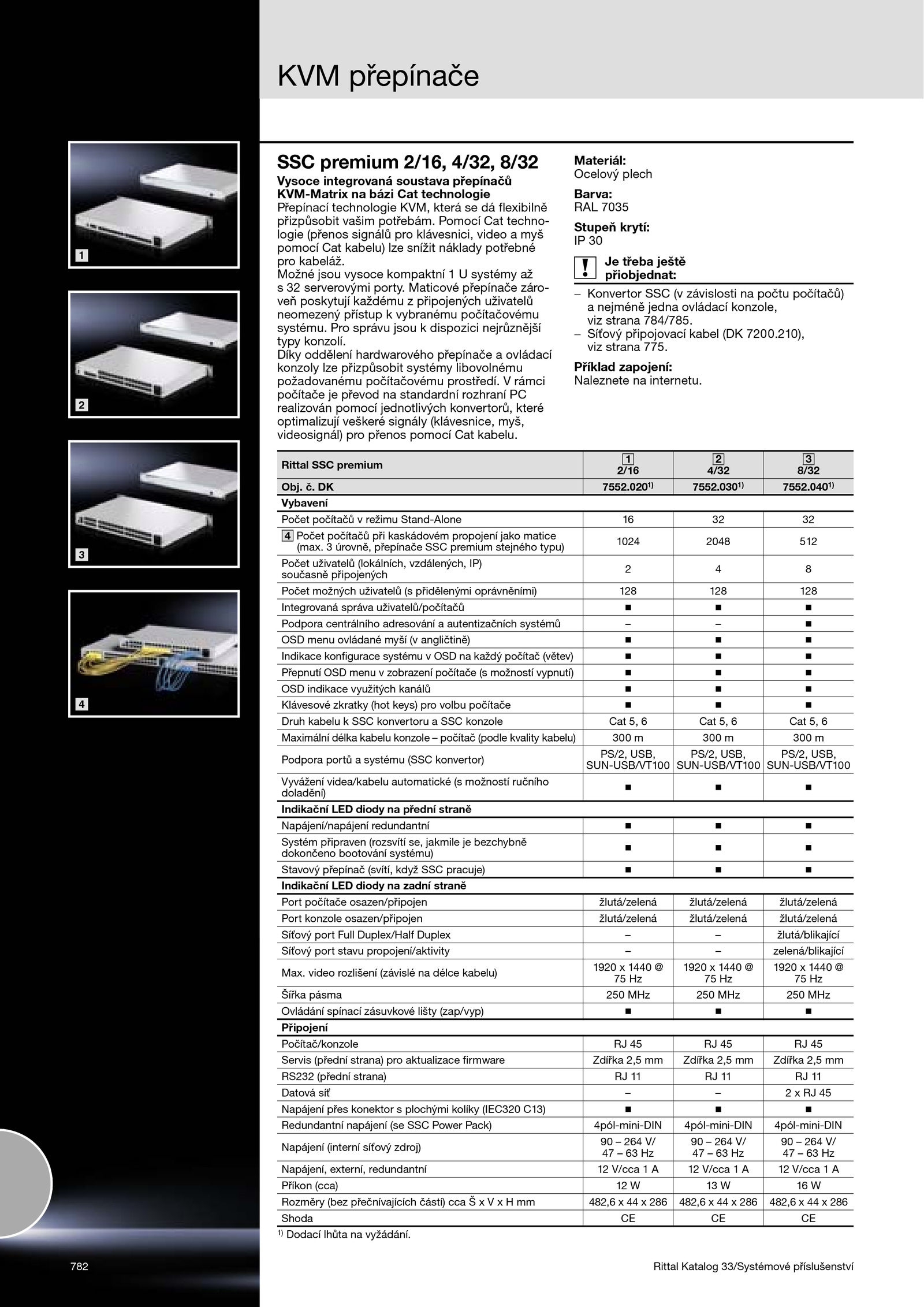 KVM přepínače

1

2

3

4

SSC premium 2/16, 4/32, 8/32
Vysoce integrovaná soustava přepínačů KVM-Matrix na bázi Cat technologie
Přepínací technologie KVM, která se dá flexibilně přizpůsobit vašim potřebám. Pomocí Cat technologie (přenos signálů pro klávesnici, video a myš pomocí Cat kabelu) lze snížit náklady potřebné pro kabeláž.
Možné jsou vysoce kompaktní 1 U systémy až s 32 serverovými porty. Maticové přepínače zároveň poskytují každému z připojených uživatelů neomezený přístup k vybranému počítačovému systému. Pro správu jsou k dispozici nejrůznější typy konzolí.
Díky oddělení hardwarového přepínače a ovládací konzoly lze přizpůsobit systémy libovolnému požadovanému počítačovému prostředí. V rámci počítače je převod na standardní rozhraní PC realizován pomocí jednotlivých konvertorů, které optimalizují veškeré signály (klávesnice, myš, videosignál) pro přenos pomocí Cat kabelu.

Materiál:
Ocelový plech
Barva:
RAL 7035
Stupeň krytí:
IP 30
! Je třeba ještě přiobjednat:
– Konvertor SSC (v závislosti na počtu počítačů) a nejméně jedna ovládací konzole, viz strana 784/785.
– Síťový připojovací kabel (DK 7200.210), viz strana 775.
Příklad zapojení:
Naleznete na internetu.

| Rittal SSC premium | 1 2/16 | 2 4/32 | 3 8/32 |
|---|---|---|---|
| Obj. č. DK | 7552.020$^{1)}$ | 7552.030$^{1)}$ | 7552.040$^{1)}$ |
| Vybavení | | | |
| Počet počítačů v režimu Stand-Alone | 16 | 32 | 32 |
| 4 Počet počítačů při kaskádovém propojení jako matice (max. 3 úrovně, přepínače SSC premium stejného typu) | 1024 | 2048 | 512 |
| Počet uživatelů (lokálních, vzdálených, IP) současně připojených | 2 | 4 | 8 |
| Počet možných uživatelů (s přidělenými oprávněními) | 128 | 128 | 128 |
| Integrovaná správa uživatelů/počítačů | ■ | ■ | ■ |
| Podpora centrálního adresování a autentizačních systémů | – | – | ■ |
| OSD menu ovládané myší (v angličtině) | ■ | ■ | ■ |
| Indikace konfigurace systému v OSD na každý počítač (větev) | ■ | ■ | ■ |
| Přepnutí OSD menu v zobrazení počítače (s možností vypnutí) | ■ | ■ | ■ |
| OSD indikace využitých kanálů | ■ | ■ | ■ |
| Klávesové zkratky (hot keys) pro volbu počítače | ■ | ■ | ■ |
| Druh kabelu k SSC konvertoru a SSC konzole | Cat 5, 6 | Cat 5, 6 | Cat 5, 6 |
| Maximální délka kabelu konzole – počítač (podle kvality kabelu) | 300 m | 300 m | 300 m |
| Podpora portů a systému (SSC konvertor) | PS/2, USB, SUN-USB/VT100 | PS/2, USB, SUN-USB/VT100 | PS/2, USB, SUN-USB/VT100 |
| Vyvážení videa/kabelu automatické (s možností ručního doladění) | ■ | ■ | ■ |
| Indikační LED diody na přední straně | | | |
| Napájení/napájení redundantní | ■ | ■ | ■ |
| Systém připraven (rozsvítí se, jakmile je bezchybně dokončeno bootování systému) | ■ | ■ | ■ |
| Stavový přepínač (svítí, když SSC pracuje) | ■ | ■ | ■ |
| Indikační LED diody na zadní straně | | | |
| Port počítače osazen/připojen | žlutá/zelená | žlutá/zelená | žlutá/zelená |
| Port konzole osazen/připojen | žlutá/zelená | žlutá/zelená | žlutá/zelená |
| Síťový port Full Duplex/Half Duplex | – | – | žlutá/blikající |
| Síťový port stavu propojení/aktivity | – | – | zelená/blikající |
| Max. video rozlišení (závislé na délce kabelu) | 1920 x 1440 @ 75 Hz | 1920 x 1440 @ 75 Hz | 1920 x 1440 @ 75 Hz |
| Šířka pásma | 250 MHz | 250 MHz | 250 MHz |
| Ovládání spínací zásuvkové lišty (zap/vyp) | ■ | ■ | ■ |
| Připojení | | | |
| Počítač/konzole | RJ 45 | RJ 45 | RJ 45 |
| Servis (přední strana) pro aktualizace firmware | Zdířka 2,5 mm | Zdířka 2,5 mm | Zdířka 2,5 mm |
| RS232 (přední strana) | RJ 11 | RJ 11 | RJ 11 |
| Datová síť | – | – | 2 x RJ 45 |
| Napájení přes konektor s plochými kolíky (IEC320 C13) | ■ | ■ | ■ |
| Redundantní napájení (se SSC Power Pack) | 4pól-mini-DIN | 4pól-mini-DIN | 4pól-mini-DIN |
| Napájení (interní síťový zdroj) | 90 – 264 V/ 47 – 63 Hz | 90 – 264 V/ 47 – 63 Hz | 90 – 264 V/ 47 – 63 Hz |
| Napájení, externí, redundantní | 12 V/cca 1 A | 12 V/cca 1 A | 12 V/cca 1 A |
| Příkon (cca) | 12 W | 13 W | 16 W |
| Rozměry (bez přečnívajících částí) cca Š x V x H mm | 482,6 x 44 x 286 | 482,6 x 44 x 286 | 482,6 x 44 x 286 |
| Shoda | CE | CE | CE |

$^{1)}$ Dodací lhůta na vyžádání.

782

Rittal Katalog 33/Systémové příslušenství